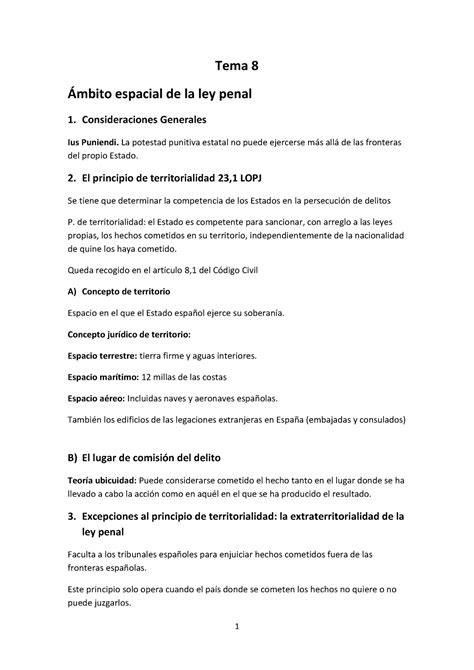 Tema 8

Ámbito espacial de la ley penal

1. Consideraciones Generales

Ius Puniendi. La potestad punitiva estatal no puede ejercerse más allá de las fronteras del propio Estado.

2. El principio de territorialidad 23,1 LOPJ

Se tiene que determinar la competencia de los Estados en la persecución de delitos

P. de territorialidad: el Estado es competente para sancionar, con arreglo a las leyes propias, los hechos cometidos en su territorio, independientemente de la nacionalidad de quine los haya cometido.

Queda recogido en el artículo 8,1 del Código Civil

A) Concepto de territorio

Espacio en el que el Estado español ejerce su soberanía.

Concepto jurídico de territorio:

Espacio terrestre: tierra firme y aguas interiores.

Espacio marítimo: 12 millas de las costas

Espacio aéreo: Incluidas naves y aeronaves españolas.

También los edificios de las legaciones extranjeras en España (embajadas y consulados)

B) El lugar de comisión del delito

Teoría ubicuidad: Puede considerarse cometido el hecho tanto en el lugar donde se ha llevado a cabo la acción como en aquél en el que se ha producido el resultado.

3. Excepciones al principio de territorialidad: la extraterritorialidad de la ley penal

Faculta a los tribunales españoles para enjuiciar hechos cometidos fuera de las fronteras españolas.

Este principio solo opera cuando el país donde se cometen los hechos no quiere o no puede juzgarlos.

1